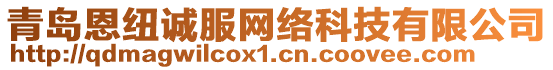 青岛恩纽诚服网络科技有限公司
http://qdmagwilcox1.cn.coovee.com